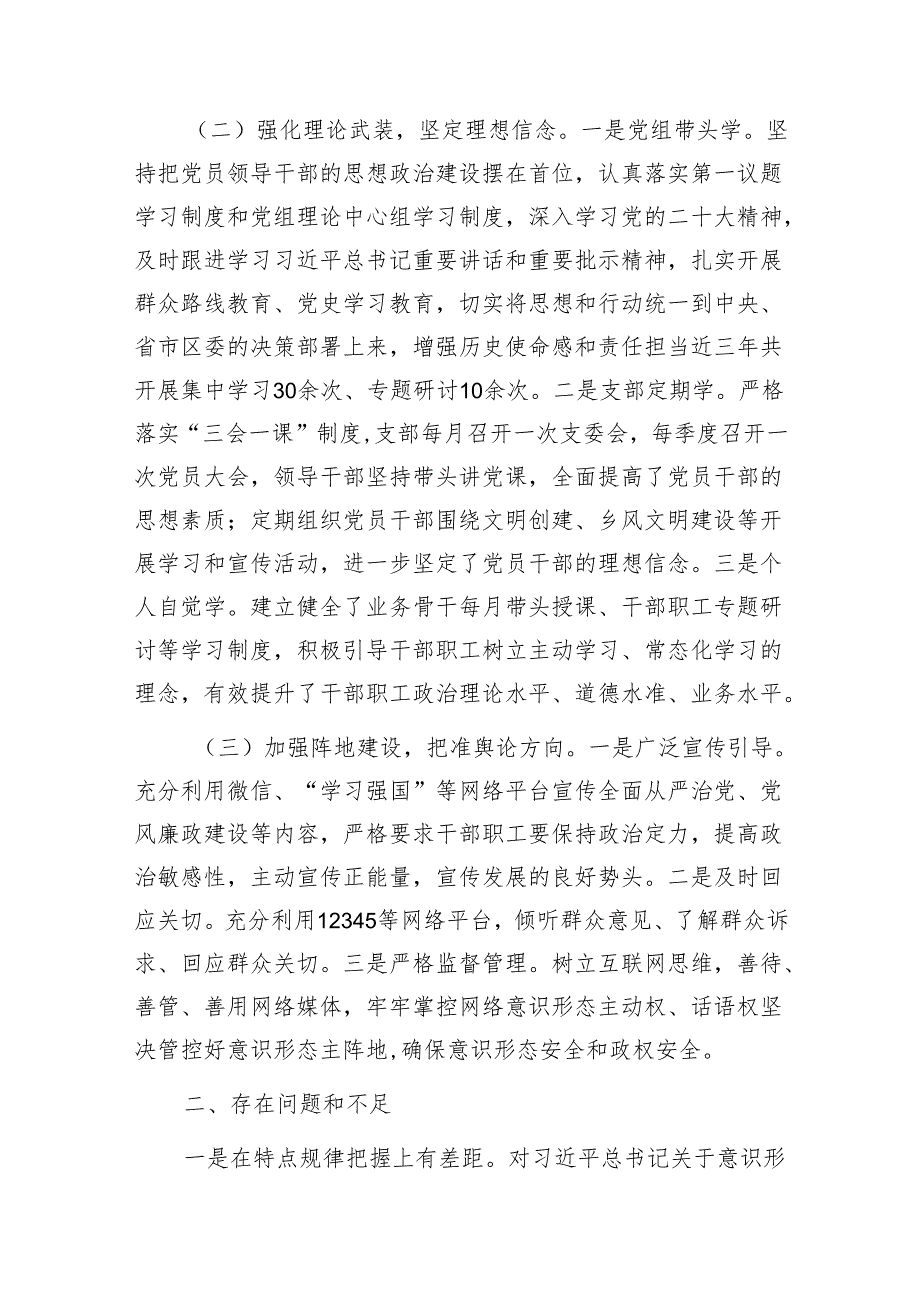 （二）强化理论武装，坚定理想信念。一是党组带头学。坚持把党员领导干部的思想政治建设摆在首位，认真落实第一议题学习制度和党组理论中心组学习制度，深入学习党的二十大精神，及时跟进学习习近平总书记重要讲话和重要批示精神，扎实开展群众路线教育、党史学习教育，切实将思想和行动统一到中央、省市区委的决策部署上来，增强历史使命感和责任担当近三年共开展集中学习30余次、专题研讨10余次。二是支部定期学。严格落实“三会一课”制度，支部每月召开一次支委会，每季度召开一次党员大会，领导干部坚持带头讲党课，全面提高了党员干部的思想素质；定期组织党员干部围绕文明创建、乡风文明建设等开展学习和宣传活动，进一步坚定了党员干部的理想信念。三是个人自觉学。建立健全了业务骨干每月带头授课、干部职工专题研讨等学习制度，积极引导干部职工树立主动学习、常态化学习的理念，有效提升了干部职工政治理论水平、道德水准、业务水平。

（三）加强阵地建设，把准舆论方向。一是广泛宣传引导。充分利用微信、“学习强国”等网络平台宣传全面从严治党、党风廉政建设等内容，严格要求干部职工要保持政治定力，提高政治敏感性，主动宣传正能量，宣传发展的良好势头。二是及时回应关切。充分利用12345等网络平台，倾听群众意见、了解群众诉求、回应群众关切。三是严格监督管理。树立互联网思维，善待、善管、善用网络媒体，牢牢掌控网络意识形态主动权、话语权坚决管控好意识形态主阵地，确保意识形态安全和政权安全。

二、存在问题和不足

一是在特点规律把握上有差距。对习近平总书记关于意识形